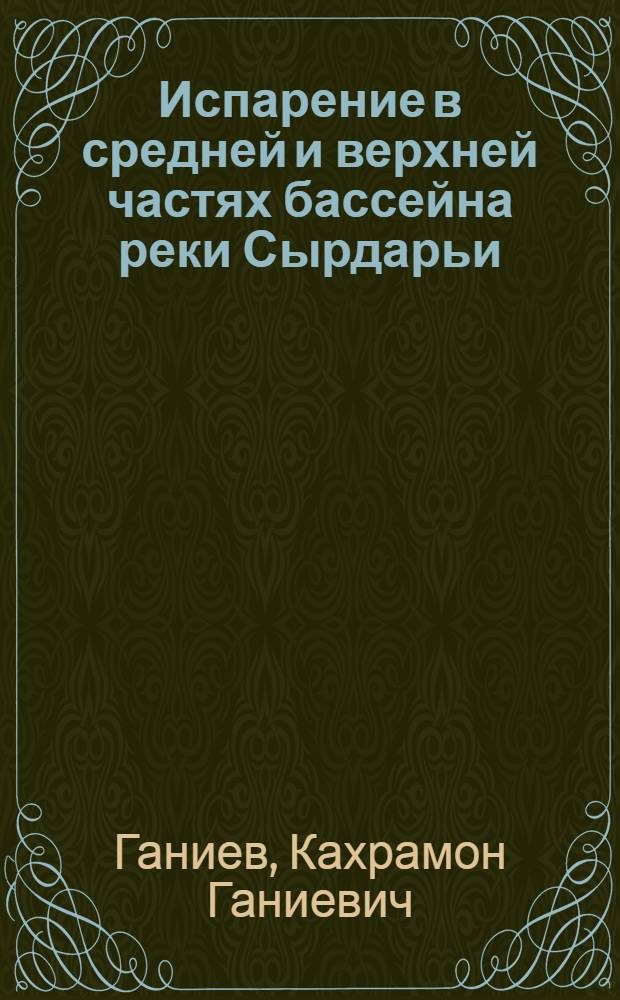 Испарение в средней и верхней частях бассейна реки Сырдарьи

Ганиев, Кахрамон Ганиевич